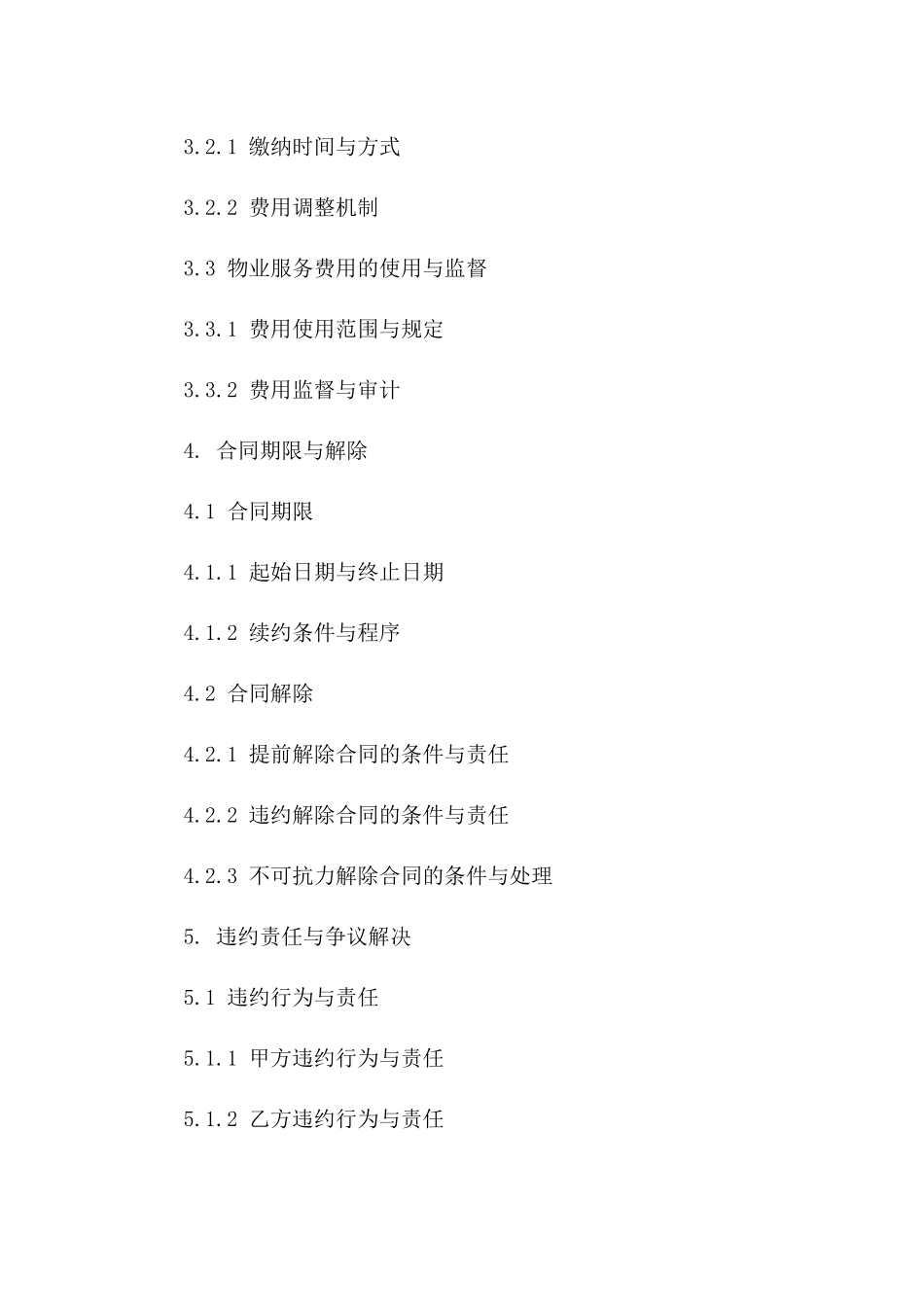 3.2.1 缴纳时间与方式

3.2.2 费用调整机制

3.3 物业服务费用的使用与监督

3.3.1 费用使用范围与规定

3.3.2 费用监督与审计

4. 合同期限与解除

4.1 合同期限

4.1.1 起始日期与终止日期

4.1.2 续约条件与程序

4.2 合同解除

4.2.1 提前解除合同的条件与责任

4.2.2 违约解除合同的条件与责任

4.2.3 不可抗力解除合同的条件与处理

5. 违约责任与争议解决

5.1 违约行为与责任

5.1.1 甲方违约行为与责任

5.1.2 乙方违约行为与责任